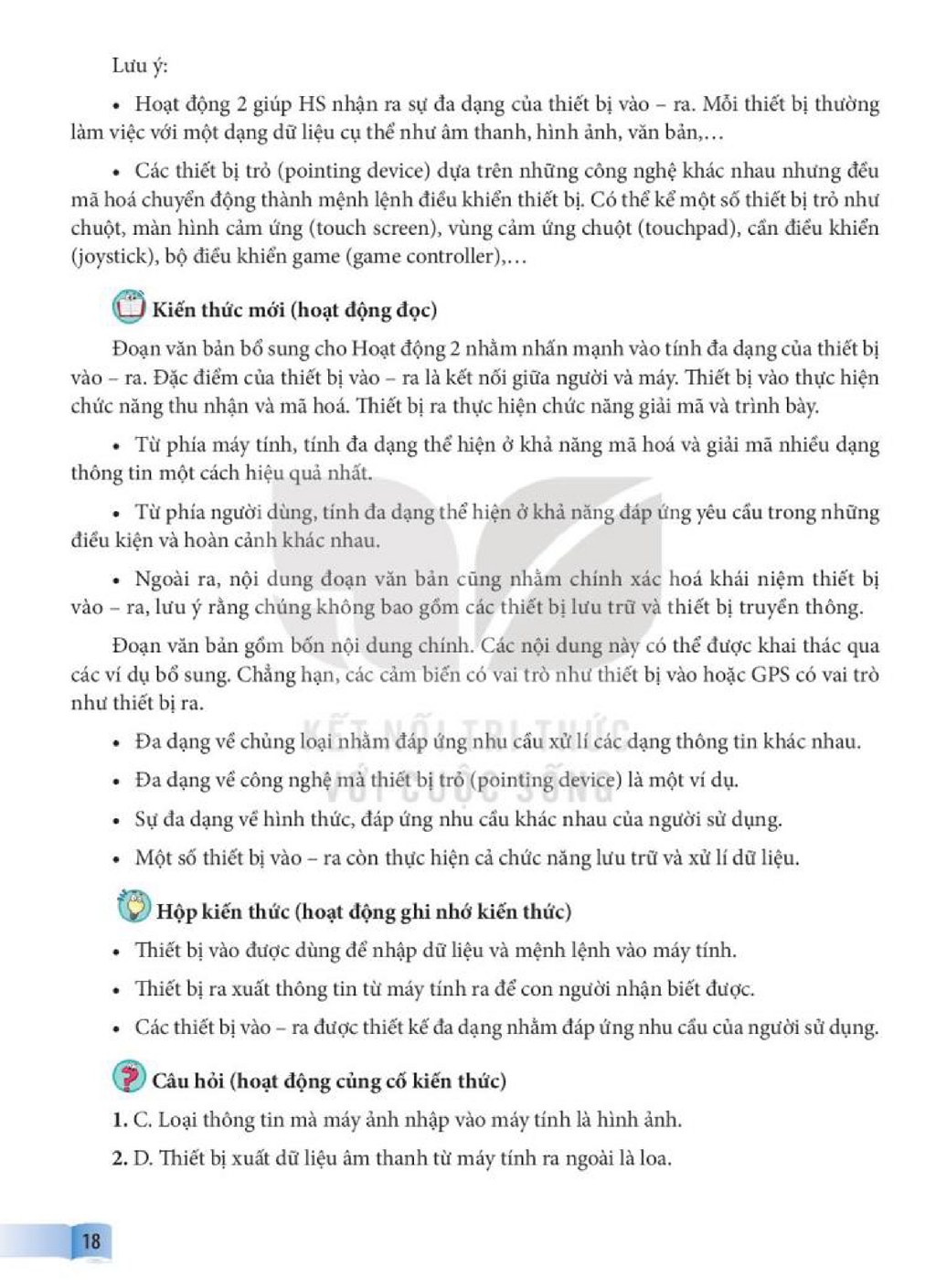 Lưu ý:

• Hoạt động 2 giúp HS nhận ra sự đa dạng của thiết bị vào – ra. Mỗi thiết bị thường làm việc với một dạng dữ liệu cụ thể như âm thanh, hình ảnh, văn bản,…

• Các thiết bị trỏ (pointing device) dựa trên những công nghệ khác nhau nhưng đều mã hoá chuyển động thành mệnh lệnh điều khiển thiết bị. Có thể kể một số thiết bị trỏ như chuột, màn hình cảm ứng (touch screen), vùng cảm ứng chuột (touchpad), cần điều khiển (joystick), bộ điều khiển game (game controller),…

Kiến thức mới (hoạt động đọc)

Đoạn văn bản bổ sung cho Hoạt động 2 nhằm nhấn mạnh vào tính đa dạng của thiết bị vào – ra. Đặc điểm của thiết bị vào – ra là kết nối giữa người và máy. Thiết bị vào thực hiện chức năng thu nhận và mã hoá. Thiết bị ra thực hiện chức năng giải mã và trình bày.

• Từ phía máy tính, tính đa dạng thể hiện ở khả năng mã hoá và giải mã nhiều dạng thông tin một cách hiệu quả nhất.

• Từ phía người dùng, tính đa dạng thể hiện ở khả năng đáp ứng yêu cầu trong những điều kiện và hoàn cảnh khác nhau.

• Ngoài ra, nội dung đoạn văn bản cũng nhằm chính xác hoá khái niệm thiết bị vào – ra, lưu ý rằng chúng không bao gồm các thiết bị lưu trữ và thiết bị truyền thông.

Đoạn văn bản gồm bốn nội dung chính. Các nội dung này có thể được khai thác qua các ví dụ bổ sung. Chẳng hạn, các cảm biến có vai trò như thiết bị vào hoặc GPS có vai trò như thiết bị ra.

• Đa dạng về chủng loại nhằm đáp ứng nhu cầu xử lí các dạng thông tin khác nhau.

• Đa dạng về công nghệ mà thiết bị trỏ (pointing device) là một ví dụ.

• Sự đa dạng về hình thức, đáp ứng nhu cầu khác nhau của người sử dụng.

• Một số thiết bị vào – ra còn thực hiện cả chức năng lưu trữ và xử lí dữ liệu.

Hộp kiến thức (hoạt động ghi nhớ kiến thức)

• Thiết bị vào được dùng để nhập dữ liệu và mệnh lệnh vào máy tính.

• Thiết bị ra xuất thông tin từ máy tính ra để con người nhận biết được.

• Các thiết bị vào – ra được thiết kế đa dạng nhằm đáp ứng nhu cầu của người sử dụng.

Câu hỏi (hoạt động củng cố kiến thức)

1. C. Loại thông tin mà máy ảnh nhập vào máy tính là hình ảnh.

2. D. Thiết bị xuất dữ liệu âm thanh từ máy tính ra ngoài là loa.

18

KẾT NỐI TRI THỨC VỚI CUỘC SỐNG